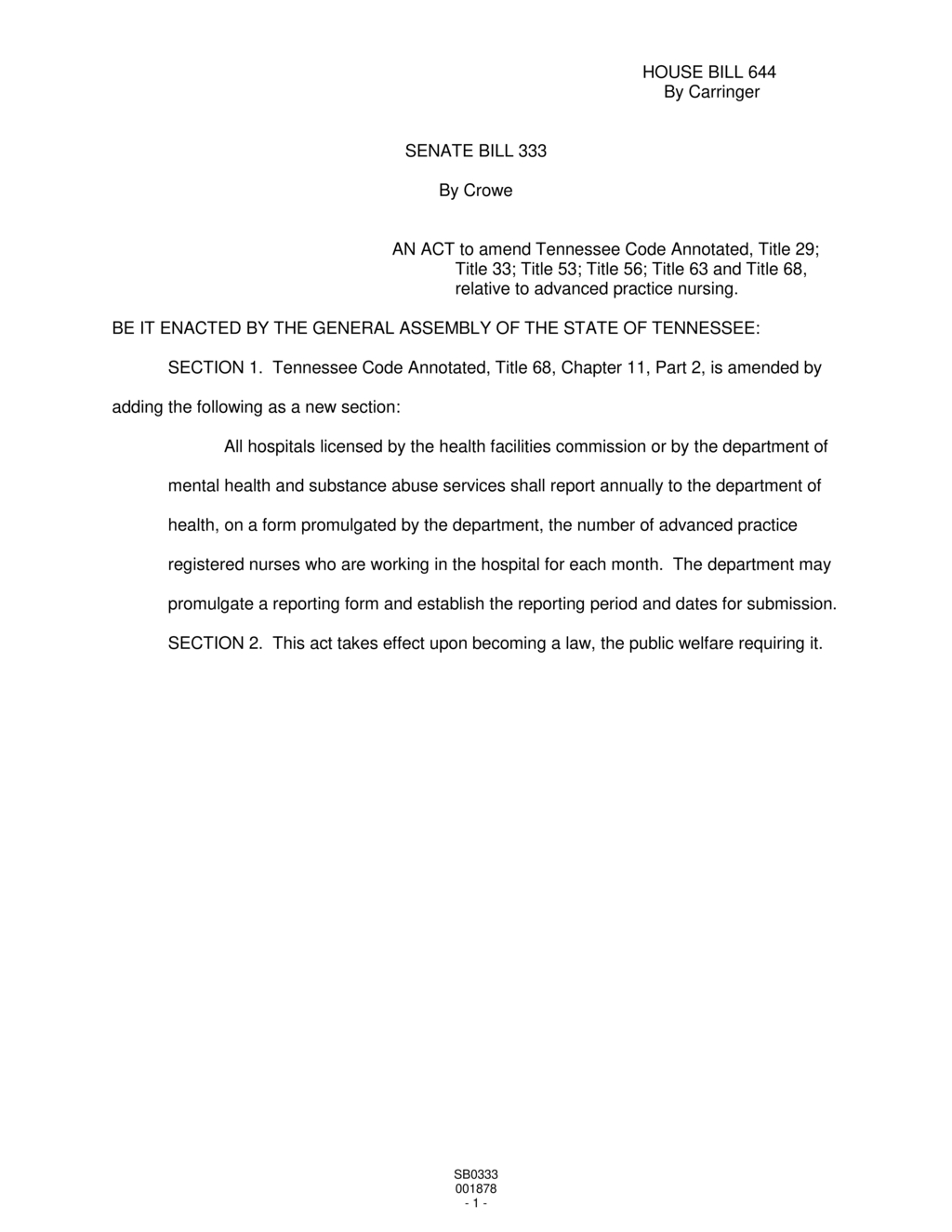 HOUSE BILL 644
By Carringer

SENATE BILL 333

By Crowe

AN ACT to amend Tennessee Code Annotated, Title 29; Title 33; Title 53; Title 56; Title 63 and Title 68, relative to advanced practice nursing.

BE IT ENACTED BY THE GENERAL ASSEMBLY OF THE STATE OF TENNESSEE:

SECTION 1. Tennessee Code Annotated, Title 68, Chapter 11, Part 2, is amended by adding the following as a new section:

All hospitals licensed by the health facilities commission or by the department of mental health and substance abuse services shall report annually to the department of health, on a form promulgated by the department, the number of advanced practice registered nurses who are working in the hospital for each month. The department may promulgate a reporting form and establish the reporting period and dates for submission.

SECTION 2. This act takes effect upon becoming a law, the public welfare requiring it.

SB0333
001878
- 1 -